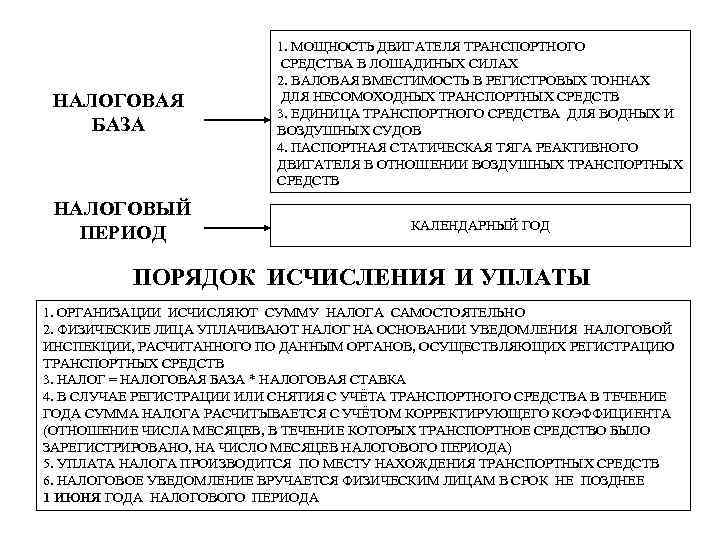 НАЛОГОВАЯ БАЗА

1. МОЩНОСТЬ ДВИГАТЕЛЯ ТРАНСПОРТНОГО СРЕДСТВА В ЛОШАДИНЫХ СИЛАХ
2. ВАЛОВАЯ ВМЕСТИМОСТЬ В РЕГИСТРОВЫХ ТОННАХ ДЛЯ НЕСОМОХОДНЫХ ТРАНСПОРТНЫХ СРЕДСТВ
3. ЕДИНИЦА ТРАНСПОРТНОГО СРЕДСТВА ДЛЯ ВОДНЫХ И ВОЗДУШНЫХ СУДОВ
4. ПАСПОРТНАЯ СТАТИЧЕСКАЯ ТЯГА РЕАКТИВНОГО ДВИГАТЕЛЯ В ОТНОШЕНИИ ВОЗДУШНЫХ ТРАНСПОРТНЫХ СРЕДСТВ

НАЛОГОВЫЙ ПЕРИОД

КАЛЕНДАРНЫЙ ГОД

ПОРЯДОК ИСЧИСЛЕНИЯ И УПЛАТЫ

1. ОРГАНИЗАЦИИ ИСЧИСЛЯЮТ СУММУ НАЛОГА САМОСТОЯТЕЛЬНО
2. ФИЗИЧЕСКИЕ ЛИЦА УПЛАЧИВАЮТ НАЛОГ НА ОСНОВАНИИ УВЕДОМЛЕНИЯ НАЛОГОВОЙ ИНСПЕКЦИИ, РАСЧИТАННОГО ПО ДАННЫМ ОРГАНОВ, ОСУЩЕСТВЛЯЮЩИХ РЕГИСТРАЦИЮ ТРАНСПОРТНЫХ СРЕДСТВ
3. НАЛОГ = НАЛОГОВАЯ БАЗА * НАЛОГОВАЯ СТАВКА
4. В СЛУЧАЕ РЕГИСТРАЦИИ ИЛИ СНЯТИЯ С УЧЁТА ТРАНСПОРТНОГО СРЕДСТВА В ТЕЧЕНИЕ ГОДА СУММА НАЛОГА РАСЧИТЫВАЕТСЯ С УЧЁТОМ КОРРЕКТИРУЮЩЕГО КОЭФФИЦИЕНТА (ОТНОШЕНИЕ ЧИСЛА МЕСЯЦЕВ, В ТЕЧЕНИЕ КОТОРЫХ ТРАНСПОРТНОЕ СРЕДСТВО БЫЛО ЗАРЕГИСТРИРОВАНО, НА ЧИСЛО МЕСЯЦЕВ НАЛОГОВОГО ПЕРИОДА)
5. УПЛАТА НАЛОГА ПРОИЗВОДИТСЯ ПО МЕСТУ НАХОЖДЕНИЯ ТРАНСПОРТНЫХ СРЕДСТВ
6. НАЛОГОВОЕ УВЕДОМЛЕНИЕ ВРУЧАЕТСЯ ФИЗИЧЕСКИМ ЛИЦАМ В СРОК НЕ ПОЗДНЕЕ 1 ИЮНЯ ГОДА НАЛОГОВОГО ПЕРИОДА